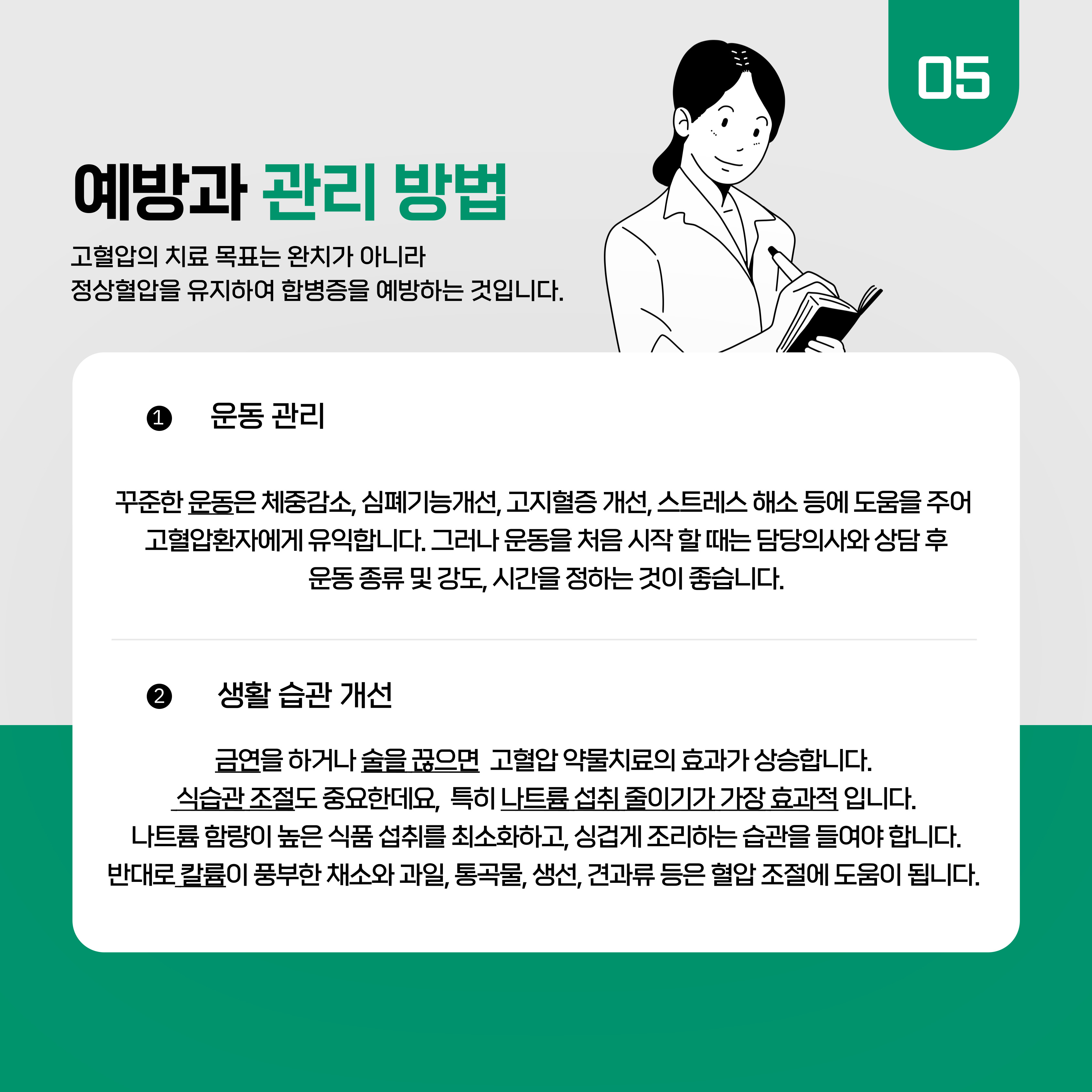 05

예방과 관리 방법

고혈압의 치료 목표는 완치가 아니라
정상혈압을 유지하여 합병증을 예방하는 것입니다.

❶ 운동 관리

꾸준한 운동은 체중감소, 심폐기능개선, 고지혈증 개선, 스트레스 해소 등에 도움을 주어 고혈압환자에게 유익합니다. 그러나 운동을 처음 시작 할 때는 담당의사와 상담 후 운동 종류 및 강도, 시간을 정하는 것이 좋습니다.

❷ 생활 습관 개선

금연을 하거나 술을 끊으면 고혈압 약물치료의 효과가 상승합니다.
식습관 조절도 중요한데요, 특히 나트륨 섭취 줄이기가 가장 효과적 입니다.
나트륨 함량이 높은 식품 섭취를 최소화하고, 싱겁게 조리하는 습관을 들여야 합니다.
반대로 칼륨이 풍부한 채소와 과일, 통곡물, 생선, 견과류 등은 혈압 조절에 도움이 됩니다.